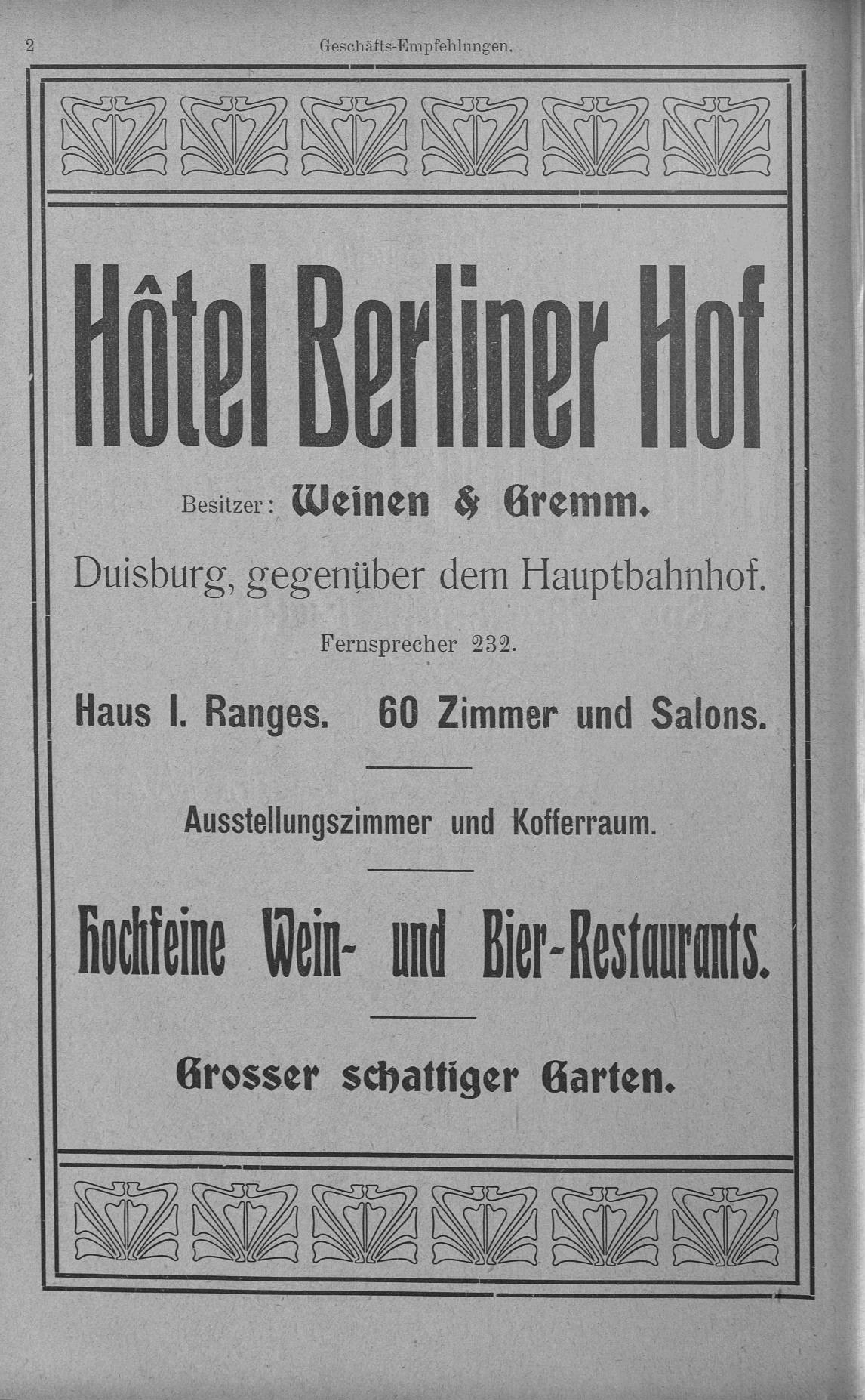 2 Geschäfts-Empfehlungen.

Hôtel Berliner Hof

Besitzer: Weinen & Gremm.

Duisburg, gegenüber dem Hauptbahnhof.

Fernsprecher 232.

Haus I. Ranges. 60 Zimmer und Salons.

Ausstellungszimmer und Kofferraum.

Hochfeine Wein- und Bier-Restaurants.

Grosser schattiger Garten.